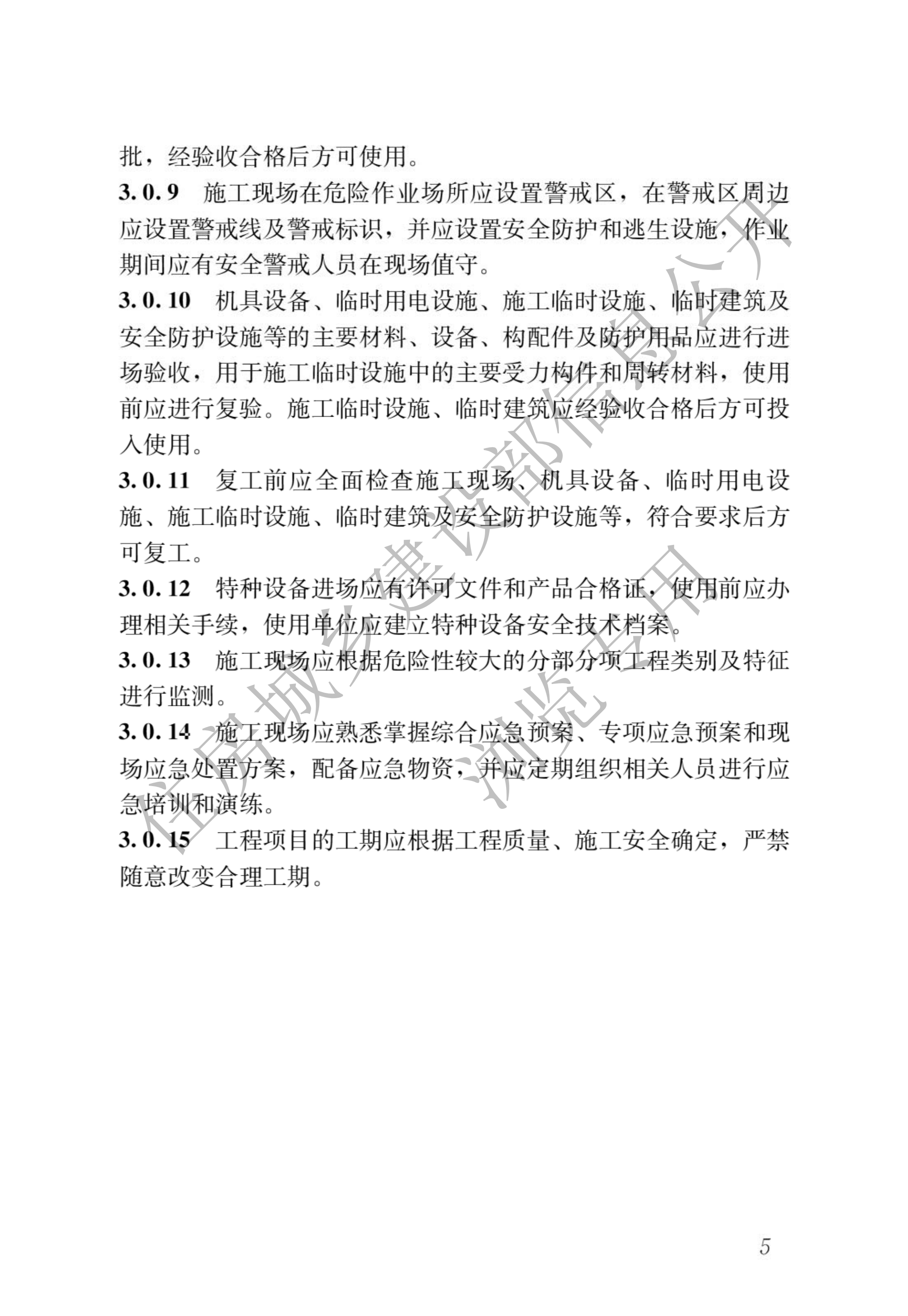 批，经验收合格后方可使用。

3.0.9　施工现场在危险作业场所应设置警戒区，在警戒区周边应设置警戒线及警戒标识，并应设置安全防护和逃生设施，作业期间应有安全警戒人员在现场值守。

3.0.10　机具设备、临时用电设施、施工临时设施、临时建筑及安全防护设施等的主要材料、设备、构配件及防护用品应进行进场验收，用于施工临时设施中的主要受力构件和周转材料，使用前应进行复验。施工临时设施、临时建筑应经验收合格后方可投入使用。

3.0.11　复工前应全面检查施工现场、机具设备、临时用电设施、施工临时设施、临时建筑及安全防护设施等，符合要求后方可复工。

3.0.12　特种设备进场应有许可文件和产品合格证，使用前应办理相关手续，使用单位应建立特种设备安全技术档案。

3.0.13　施工现场应根据危险性较大的分部分项工程类别及特征进行监测。

3.0.14　施工现场应熟悉掌握综合应急预案、专项应急预案和现场应急处置方案，配备应急物资，并应定期组织相关人员进行应急培训和演练。

3.0.15　工程项目的工期应根据工程质量、施工安全确定，严禁随意改变合理工期。

住房城乡建设部信息公开
浏览专用

5